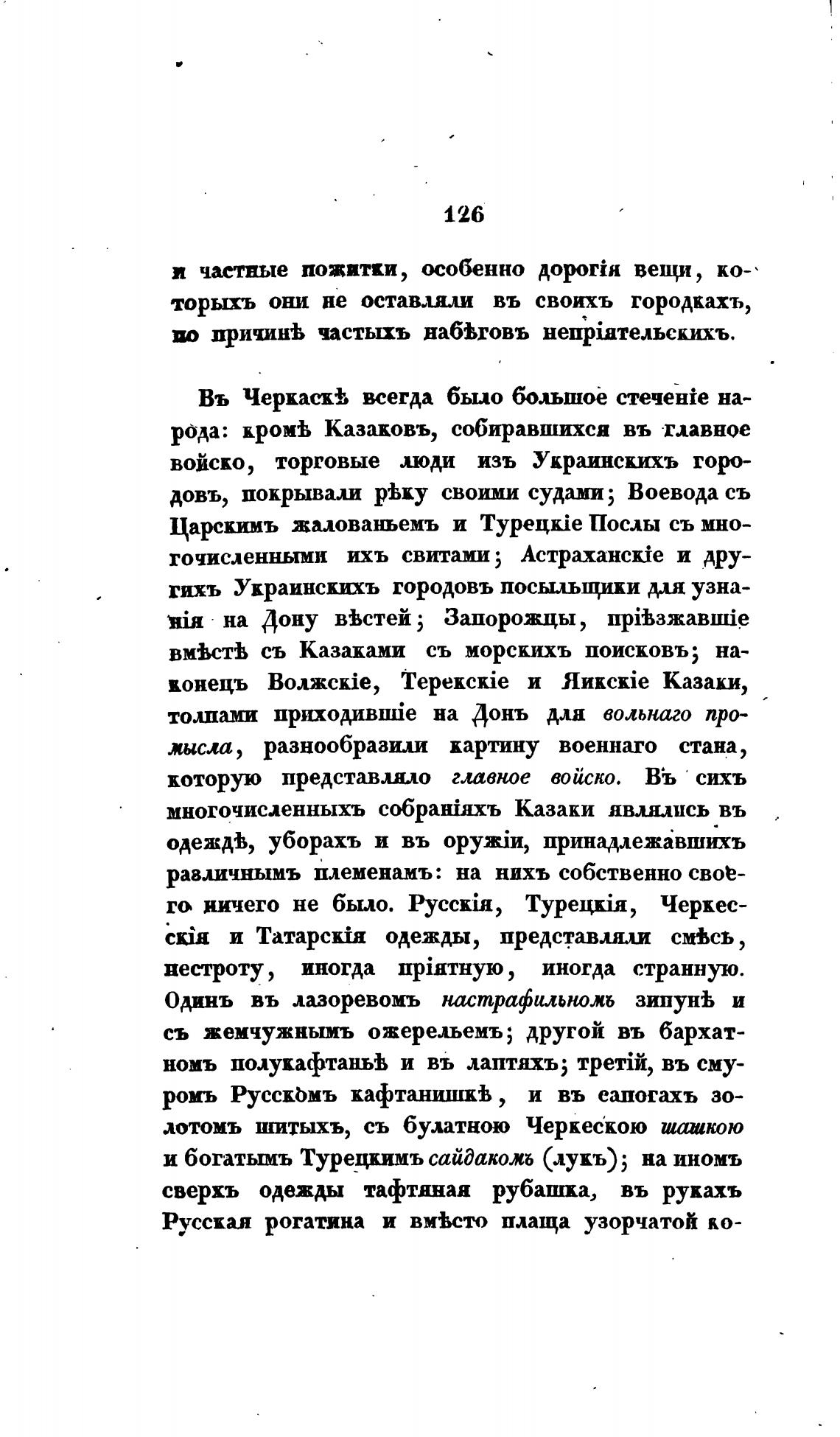 126

и частные пожитки, особенно дорогія вещи, которыхъ они не оставляли въ своихъ городкахъ, по причинѣ частыхъ набѣговъ непріятельскихъ.

Въ Черкаскѣ всегда было большое стеченіе народа: кромѣ Казаковъ, собиравшихся въ главное войско, торговые люди изъ Украинскихъ городовъ, покрывали рѣку своими судами; Воевода съ Царскимъ жалованьемъ и Турецкіе Послы съ многочисленными ихъ свитами; Астраханскіе и другихъ Украинскихъ городовъ посыльщики для узнанія на Дону вѣстей; Запорожцы, пріѣзжавшіе вмѣстѣ съ Казаками съ морскихъ поисковъ; наконецъ Волжскіе, Терекскіе и Яикскіе Казаки, толпами приходившіе на Донъ для вольнаго промысла, разнообразили картину военнаго стана, которую представляло главное войско. Въ сихъ многочисленныхъ собраніяхъ Казаки являлись въ одеждѣ, уборахъ и въ оружіи, принадлежавшихъ различнымъ племенамъ: на нихъ собственно своего ничего не было. Русскія, Турецкія, Черкесскія и Татарскія одежды, представляли смѣсь, пестроту, иногда пріятную, иногда странную. Одинъ въ лазоревомъ настрафильномъ зипунѣ и съ жемчужнымъ ожерельемъ; другой въ бархатномъ полукафтаньѣ и въ лаптяхъ; третій, въ смуромъ Русскомъ кафтанишкѣ, и въ сапогахъ золотомъ шитыхъ, съ булатною Черкескою шашкою и богатымъ Турецкимъ сайдакомъ (лукъ); на иномъ сверхъ одежды тафтяная рубашка, въ рукахъ Русская рогатина и вмѣсто плаща узорчатой ко-